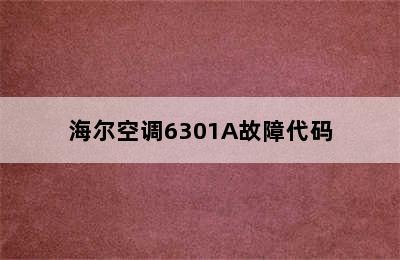 海尔空调6301A故障代码